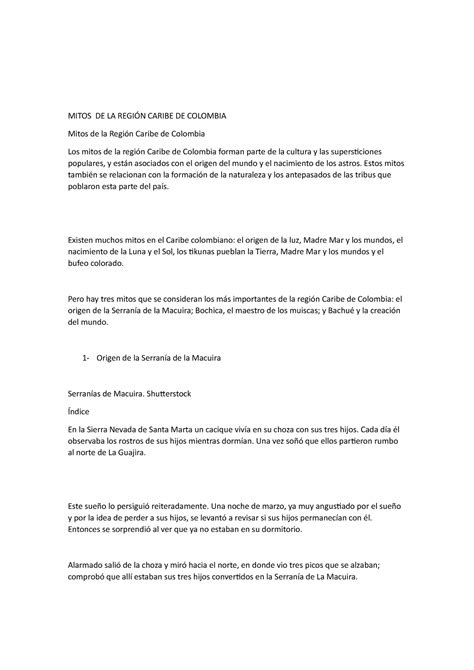 MITOS DE LA REGIÓN CARIBE DE COLOMBIA

Mitos de la Región Caribe de Colombia

Los mitos de la región Caribe de Colombia forman parte de la cultura y las supersticiones populares, y están asociados con el origen del mundo y el nacimiento de los astros. Estos mitos también se relacionan con la formación de la naturaleza y los antepasados de las tribus que poblaron esta parte del país.

Existen muchos mitos en el Caribe colombiano: el origen de la luz, Madre Mar y los mundos, el nacimiento de la Luna y el Sol, los tikunas pueblan la Tierra, Madre Mar y los mundos y el bufeo colorado.

Pero hay tres mitos que se consideran los más importantes de la región Caribe de Colombia: el origen de la Serranía de la Macuira; Bochica, el maestro de los muiscas; y Bachué y la creación del mundo.

1- Origen de la Serranía de la Macuira

Serranías de Macuira. Shutterstock

Índice

En la Sierra Nevada de Santa Marta un cacique vivía en su choza con sus tres hijos. Cada día él observaba los rostros de sus hijos mientras dormían. Una vez soñó que ellos partieron rumbo al norte de La Guajira.

Este sueño lo persiguió reiteradamente. Una noche de marzo, ya muy angustiado por el sueño y por la idea de perder a sus hijos, se levantó a revisar si sus hijos permanecían con él. Entonces se sorprendió al ver que ya no estaban en su dormitorio.

Alarmado salió de la choza y miró hacia el norte, en donde vio tres picos que se alzaban; comprobó que allí estaban sus tres hijos convertidos en la Serranía de La Macuira.